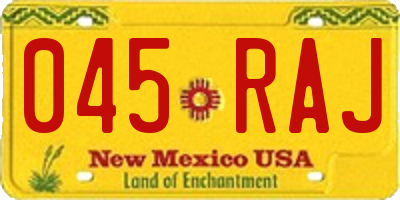 045 RAJ

New Mexico USA

Land of Enchantment